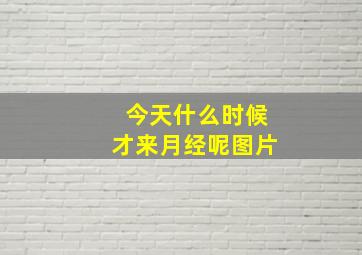 今天什么时候
才来月经呢图片